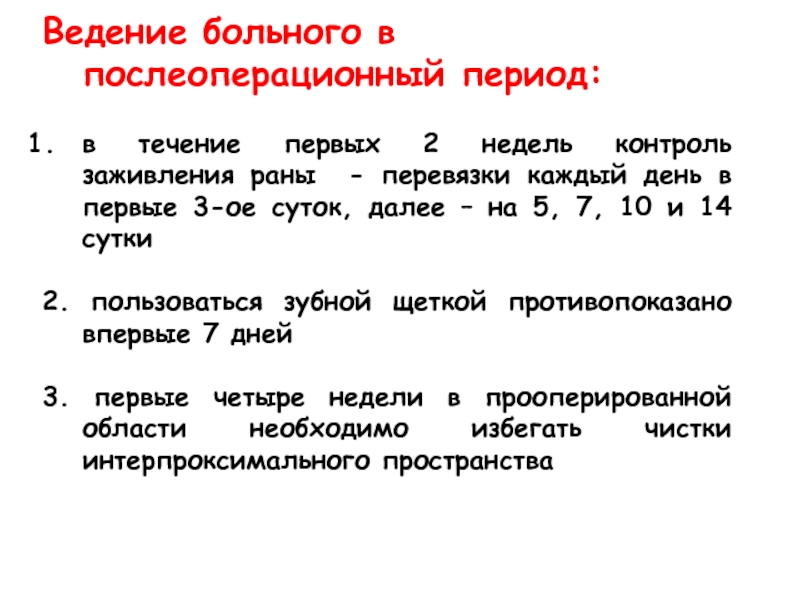 Ведение больного в послеоперационный период:

1. в течение первых 2 недель контроль заживления раны - перевязки каждый день в первые 3-ое суток, далее – на 5, 7, 10 и 14 сутки

2. пользоваться зубной щеткой противопоказано впервые 7 дней

3. первые четыре недели в прооперированной области необходимо избегать чистки интерпроксимального пространства